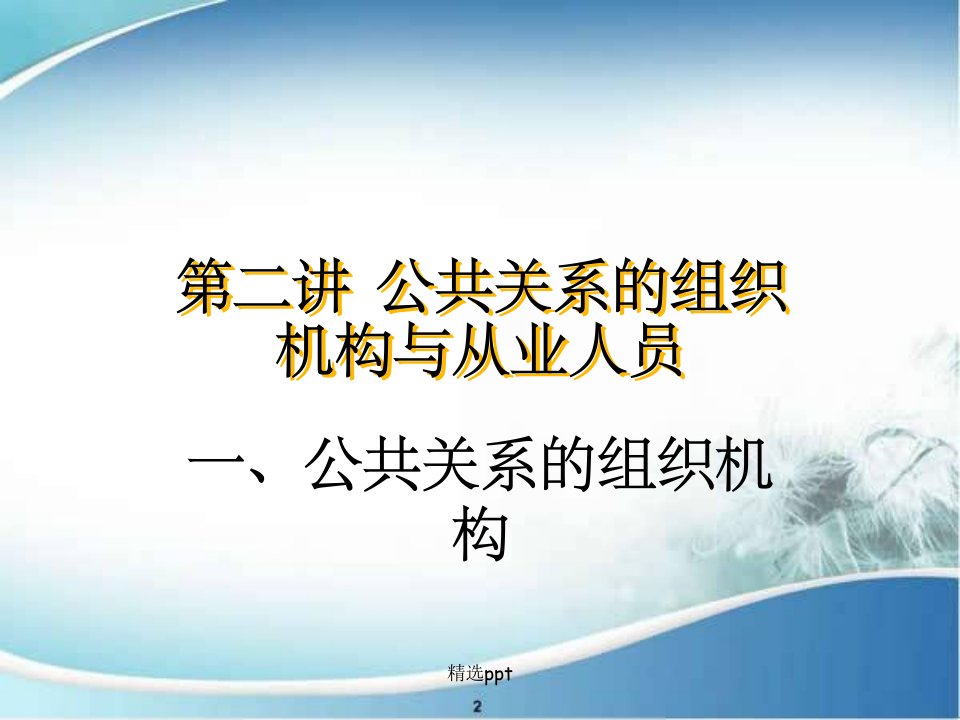 第二讲 公共关系的组织机构与从业人员

一、公共关系的组织机构

精选ppt

2